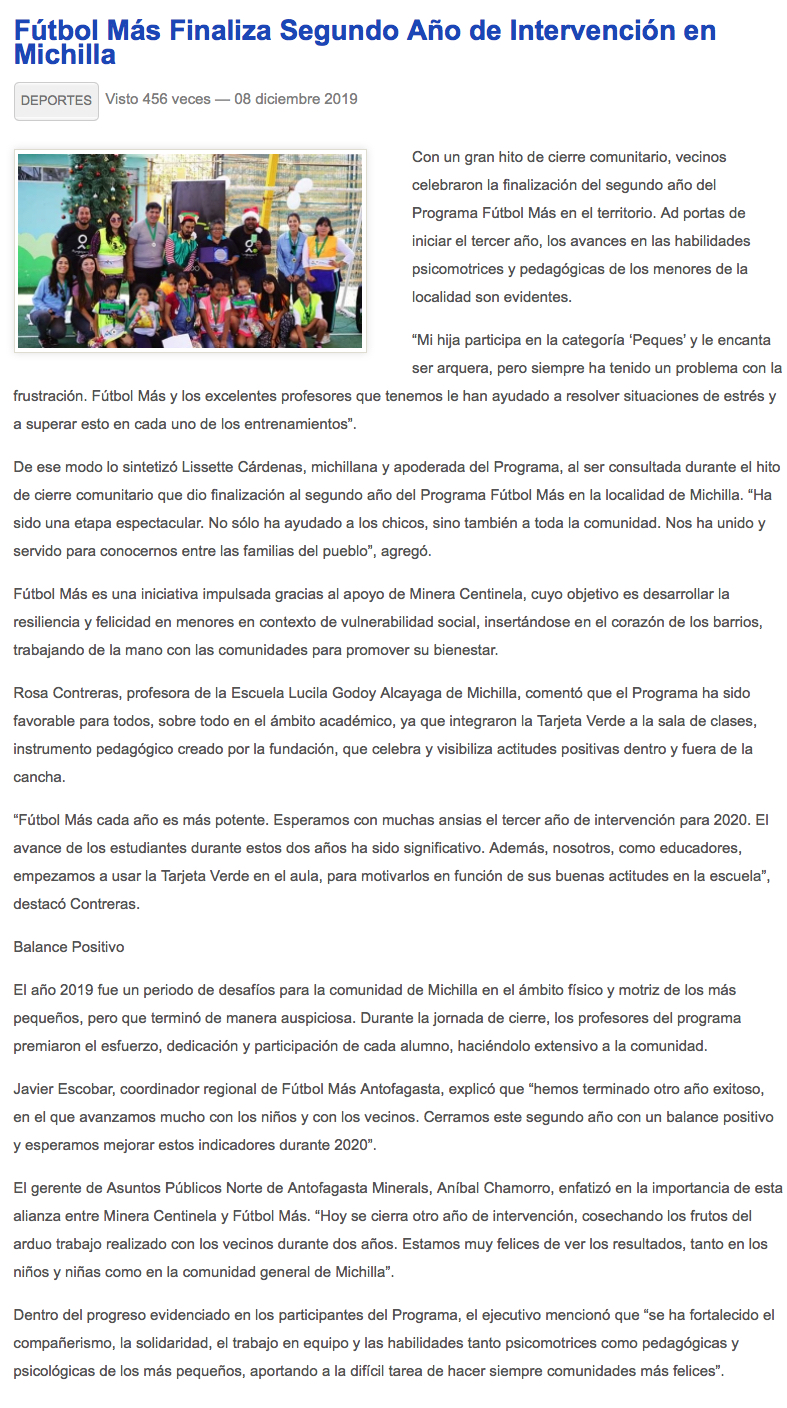 Fútbol Más Finaliza Segundo Año de Intervención en Michilla

DEPORTES Visto 456 veces — 08 diciembre 2019

Con un gran hito de cierre comunitario, vecinos celebraron la finalización del segundo año del Programa Fútbol Más en el territorio. Ad portas de iniciar el tercer año, los avances en las habilidades psicomotrices y pedagógicas de los menores de la localidad son evidentes.

“Mi hija participa en la categoría ‘Peques’ y le encanta ser arquera, pero siempre ha tenido un problema con la frustración. Fútbol Más y los excelentes profesores que tenemos le han ayudado a resolver situaciones de estrés y a superar esto en cada uno de los entrenamientos”.

De ese modo lo sintetizó Lissette Cárdenas, michillana y apoderada del Programa, al ser consultada durante el hito de cierre comunitario que dio finalización al segundo año del Programa Fútbol Más en la localidad de Michilla. “Ha sido una etapa espectacular. No sólo ha ayudado a los chicos, sino también a toda la comunidad. Nos ha unido y servido para conocernos entre las familias del pueblo”, agregó.

Fútbol Más es una iniciativa impulsada gracias al apoyo de Minera Centinela, cuyo objetivo es desarrollar la resiliencia y felicidad en menores en contexto de vulnerabilidad social, insertándose en el corazón de los barrios, trabajando de la mano con las comunidades para promover su bienestar.

Rosa Contreras, profesora de la Escuela Lucila Godoy Alcayaga de Michilla, comentó que el Programa ha sido favorable para todos, sobre todo en el ámbito académico, ya que integraron la Tarjeta Verde a la sala de clases, instrumento pedagógico creado por la fundación, que celebra y visibiliza actitudes positivas dentro y fuera de la cancha.

“Fútbol Más cada año es más potente. Esperamos con muchas ansias el tercer año de intervención para 2020. El avance de los estudiantes durante estos dos años ha sido significativo. Además, nosotros, como educadores, empezamos a usar la Tarjeta Verde en el aula, para motivarlos en función de sus buenas actitudes en la escuela”, destacó Contreras.

Balance Positivo

El año 2019 fue un periodo de desafíos para la comunidad de Michilla en el ámbito físico y motriz de los más pequeños, pero que terminó de manera auspiciosa. Durante la jornada de cierre, los profesores del programa premiaron el esfuerzo, dedicación y participación de cada alumno, haciéndolo extensivo a la comunidad.

Javier Escobar, coordinador regional de Fútbol Más Antofagasta, explicó que “hemos terminado otro año exitoso, en el que avanzamos mucho con los niños y con los vecinos. Cerramos este segundo año con un balance positivo y esperamos mejorar estos indicadores durante 2020”.

El gerente de Asuntos Públicos Norte de Antofagasta Minerals, Aníbal Chamorro, enfatizó en la importancia de esta alianza entre Minera Centinela y Fútbol Más. “Hoy se cierra otro año de intervención, cosechando los frutos del arduo trabajo realizado con los vecinos durante dos años. Estamos muy felices de ver los resultados, tanto en los niños y niñas como en la comunidad general de Michilla”.

Dentro del progreso evidenciado en los participantes del Programa, el ejecutivo mencionó que “se ha fortalecido el compañerismo, la solidaridad, el trabajo en equipo y las habilidades tanto psicomotrices como pedagógicas y psicológicas de los más pequeños, aportando a la difícil tarea de hacer siempre comunidades más felices”.